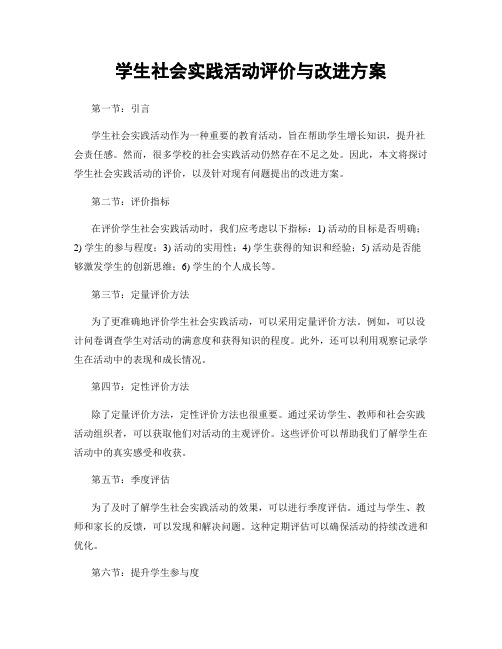 学生社会实践活动评价与改进方案

第一节：引言

学生社会实践活动作为一种重要的教育活动，旨在帮助学生增长知识，提升社会责任感。然而，很多学校的社会实践活动仍然存在不足之处。因此，本文将探讨学生社会实践活动的评价，以及针对现有问题提出的改进方案。

第二节：评价指标

在评价学生社会实践活动时，我们应考虑以下指标：1) 活动的目标是否明确；2) 学生的参与程度；3) 活动的实用性；4) 学生获得的知识和经验；5) 活动是否能够激发学生的创新思维；6) 学生的个人成长等。

第三节：定量评价方法

为了更准确地评价学生社会实践活动，可以采用定量评价方法。例如，可以设计问卷调查学生对活动的满意度和获得知识的程度。此外，还可以利用观察记录学生在活动中的表现和成长情况。

第四节：定性评价方法

除了定量评价方法，定性评价方法也很重要。通过采访学生、教师和社会实践活动组织者，可以获取他们对活动的主观评价。这些评价可以帮助我们了解学生在活动中的真实感受和收获。

第五节：季度评估

为了及时了解学生社会实践活动的效果，可以进行季度评估。通过与学生、教师和家长的反馈，可以发现和解决问题。这种定期评估可以确保活动的持续改进和优化。

第六节：提升学生参与度